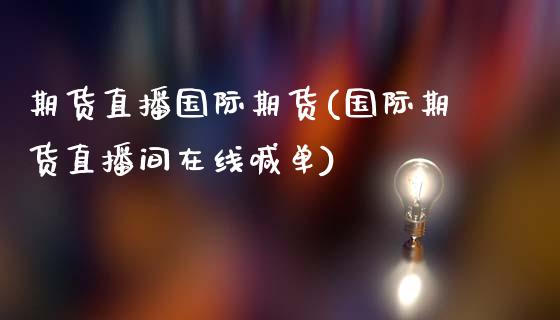 期货直播国际期货(国际期货直播间在线喊单)